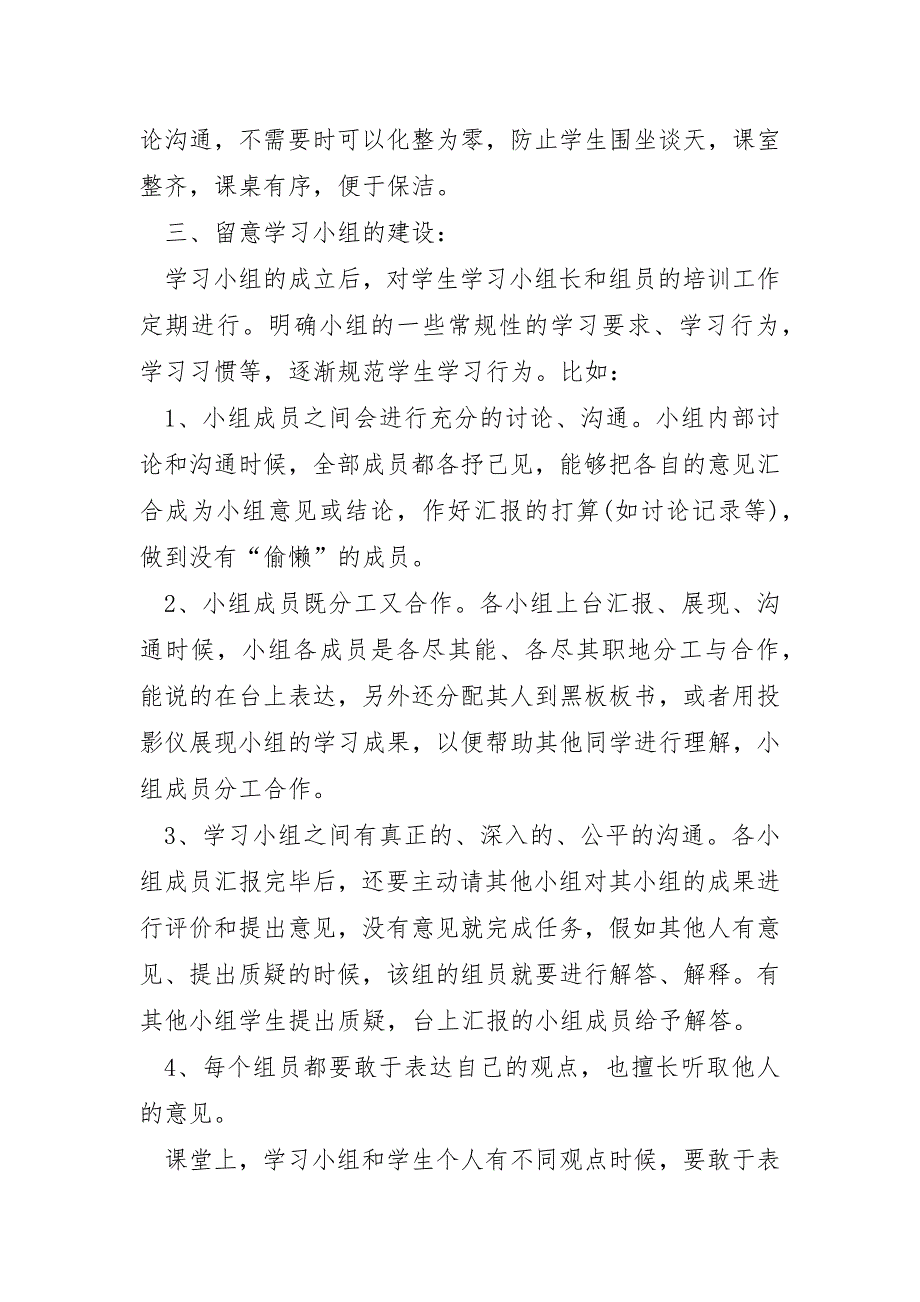 论沟通，不需要时可以化整为零，防止学生围坐谈天，课室整齐，课桌有序，便于保洁。

三、留意学习小组的建设：

学习小组的成立后，对学生学习小组长和组员的培训工作定期进行。明确小组的一些常规性的学习要求、学习行为，学习习惯等，逐渐规范学生学习行为。比如：

1、小组成员之间会进行充分的讨论、沟通。小组内部讨论和沟通时候，全部成员都各抒己见，能够把各自的意见汇合成为小组意见或结论，作好汇报的打算(如讨论记录等)，做到没有“偷懒”的成员。

2、小组成员既分工又合作。各小组上台汇报、展现、沟通时候，小组各成员是各尽其能、各尽其职地分工与合作，能说的在台上表达，另外还分配其人到黑板板书，或者用投影仪展现小组的学习成果，以便帮助其他同学进行理解，小组成员分工合作。

3、学习小组之间有真正的、深入的、公平的沟通。各小组成员汇报完毕后，还要主动请其他小组对其小组的成果进行评价和提出意见，没有意见就完成任务，假如其他人有意见、提出质疑的时候，该组的组员就要进行解答、解释。有其他小组学生提出质疑，台上汇报的小组成员给予解答。

4、每个组员都要敢于表达自己的观点，也擅长听取他人的意见。

课堂上，学习小组和学生个人有不同观点时候，要敢于表